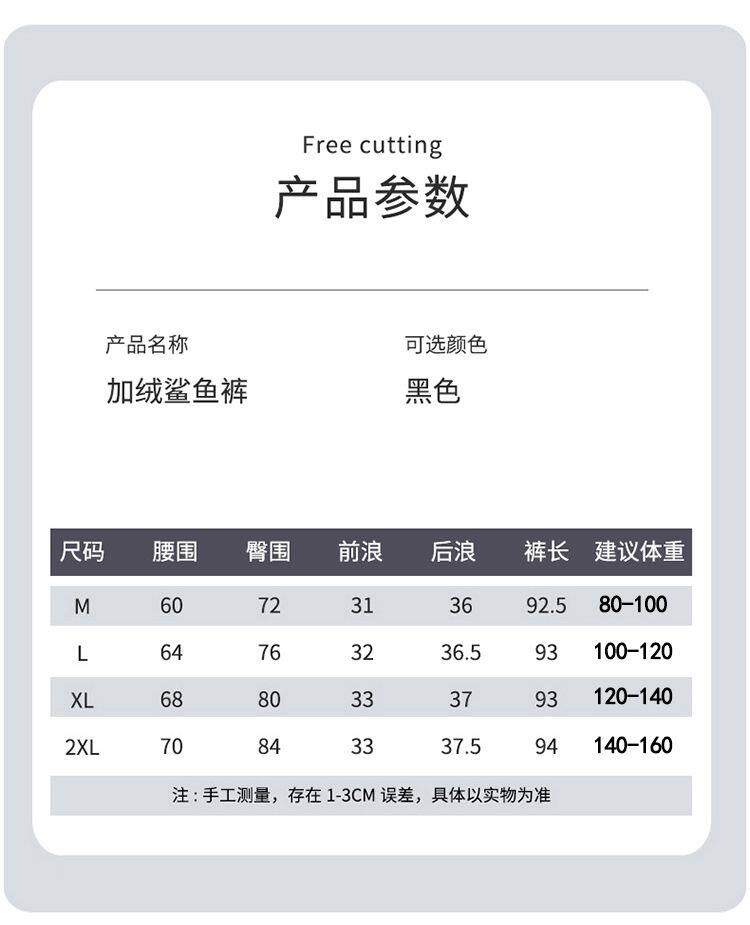 Free cutting
产品参数

产品名称
加绒鲨鱼裤

可选颜色
黑色

| 尺码 | 腰围 | 臀围 | 前浪 | 后浪 | 裤长 | 建议体重 |
|---|---|---|---|---|---|---|
| M | 60 | 72 | 31 | 36 | 92.5 | 80-100 |
| L | 64 | 76 | 32 | 36.5 | 93 | 100-120 |
| XL | 68 | 80 | 33 | 37 | 93 | 120-140 |
| 2XL | 70 | 84 | 33 | 37.5 | 94 | 140-160 |

注：手工测量，存在1-3CM误差，具体以实物为准